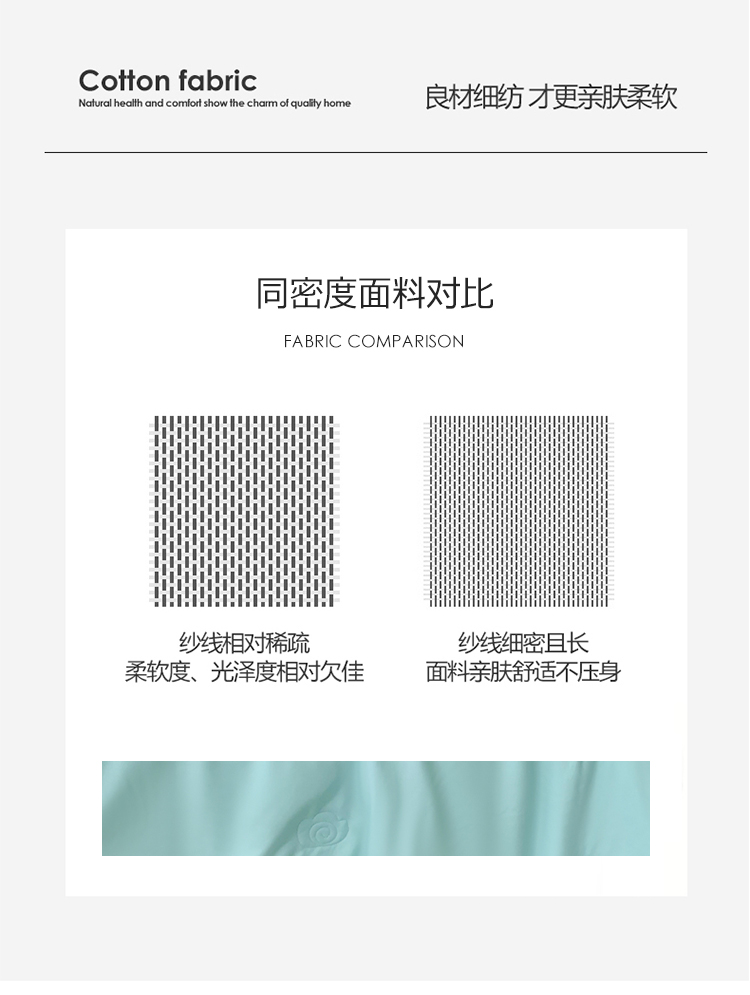 Cotton fabric
Natural health and comfort show the charm of quality home

良材细纺 才更亲肤柔软

同密度面料对比
FABRIC COMPARISON

纱线相对稀疏
柔软度、光泽度相对欠佳

纱线细密且长
面料亲肤舒适不压身